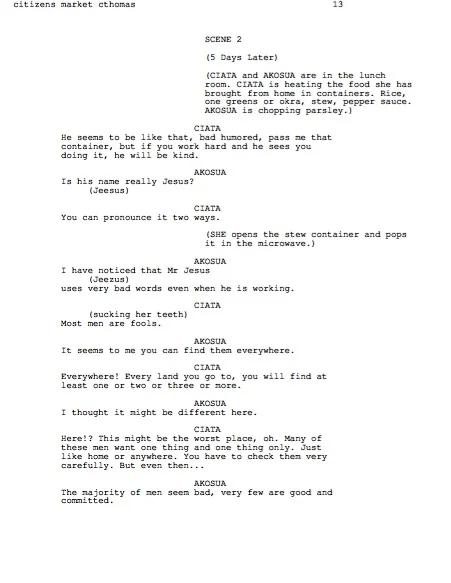 citizens market cthomas 13

SCENE 2

(5 Days Later)

(CIATA and AKOSUA are in the lunch room. CIATA is heating the food she has brought from home in containers. Rice, one greens or okra, stew, pepper sauce. AKOSUA is chopping parsley.)

CIATA
He seems to be like that, bad humored, pass me that container, but if you work hard and he sees you doing it, he will be kind.

AKOSUA
Is his name really Jesus?
(Jeesus)

CIATA
You can pronounce it two ways.

(SHE opens the stew container and pops it in the microwave.)

AKOSUA
I have noticed that Mr Jesus
(Jeezus)
uses very bad words even when he is working.

CIATA
(sucking her teeth)
Most men are fools.

AKOSUA
It seems to me you can find them everywhere.

CIATA
Everywhere! Every land you go to, you will find at least one or two or three or more.

AKOSUA
I thought it might be different here.

CIATA
Here!? This might be the worst place, oh. Many of these men want one thing and one thing only. Just like home or anywhere. You have to check them very carefully. But even then...

AKOSUA
The majority of men seem bad, very few are good and committed.